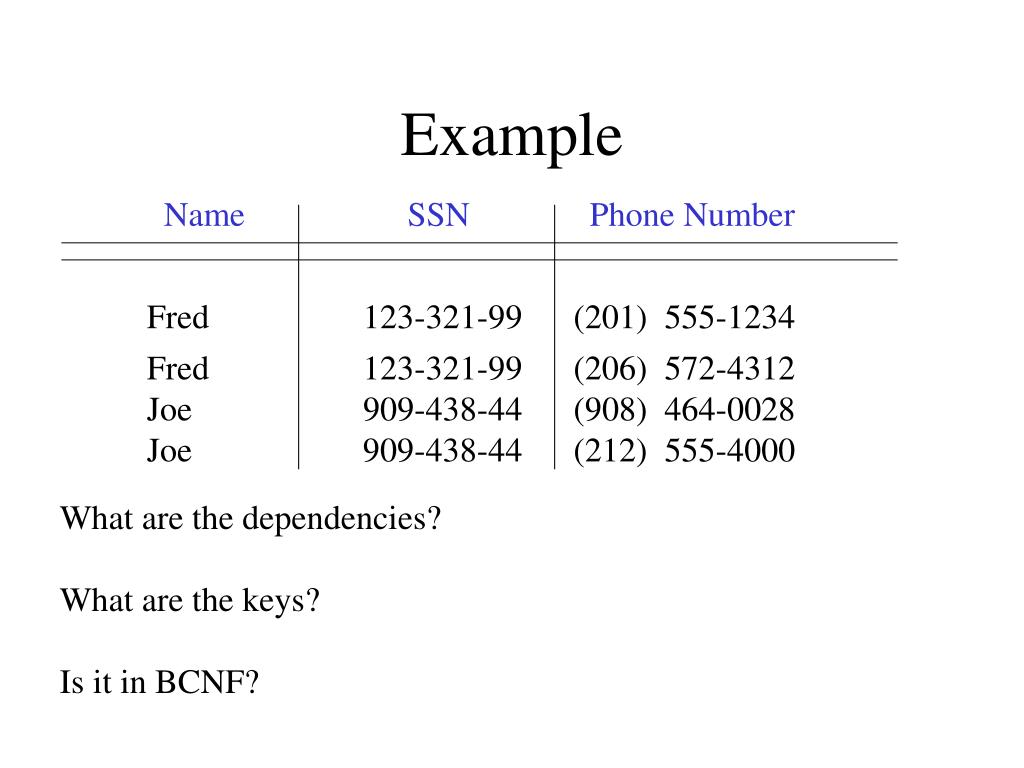 Example

| Name | SSN | Phone Number |
|---|---|---|
| Fred | 123-321-99 | (201) 555-1234 |
| Fred | 123-321-99 | (206) 572-4312 |
| Joe | 909-438-44 | (908) 464-0028 |
| Joe | 909-438-44 | (212) 555-4000 |

What are the dependencies?

What are the keys?

Is it in BCNF?